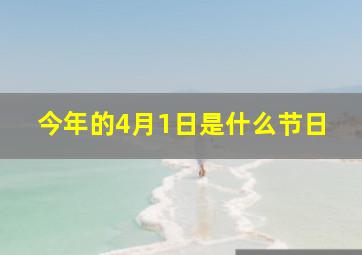 今年的4月1日是什么节日